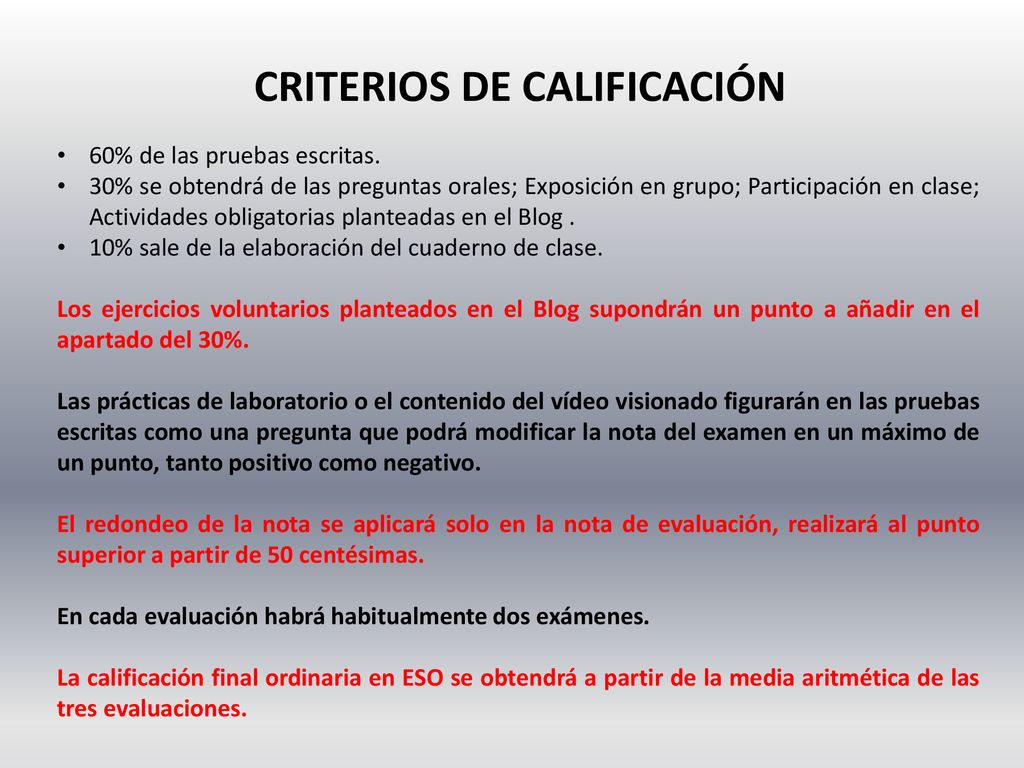 CRITERIOS DE CALIFICACIÓN

• 60% de las pruebas escritas.
• 30% se obtendrá de las preguntas orales; Exposición en grupo; Participación en clase; Actividades obligatorias planteadas en el Blog .
• 10% sale de la elaboración del cuaderno de clase.

Los ejercicios voluntarios planteados en el Blog supondrán un punto a añadir en el apartado del 30%.

Las prácticas de laboratorio o el contenido del vídeo visionado figurarán en las pruebas escritas como una pregunta que podrá modificar la nota del examen en un máximo de un punto, tanto positivo como negativo.

El redondeo de la nota se aplicará solo en la nota de evaluación, realizará al punto superior a partir de 50 centésimas.

En cada evaluación habrá habitualmente dos exámenes.

La calificación final ordinaria en ESO se obtendrá a partir de la media aritmética de las tres evaluaciones.